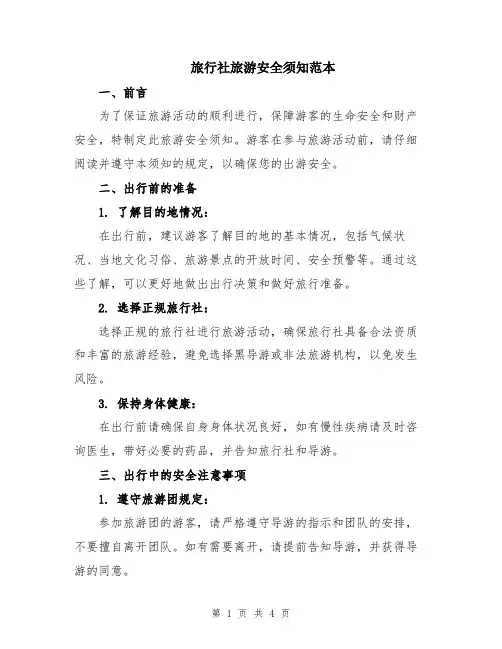 旅行社旅游安全须知范本

一、前言

为了保证旅游活动的顺利进行，保障游客的生命安全和财产安全，特制定此旅游安全须知。游客在参与旅游活动前，请仔细阅读并遵守本须知的规定，以确保您的出游安全。

二、出行前的准备

1. 了解目的地情况：

在出行前，建议游客了解目的地的基本情况，包括气候状况、当地文化习俗、旅游景点的开放时间、安全预警等。通过这些了解，可以更好地做出出行决策和做好旅行准备。

2. 选择正规旅行社：

选择正规的旅行社进行旅游活动，确保旅行社具备合法资质和丰富的旅游经验，避免选择黑导游或非法旅游机构，以免发生风险。

3. 保持身体健康：

在出行前请确保自身身体状况良好，如有慢性疾病请及时咨询医生，带好必要的药品，并告知旅行社和导游。

三、出行中的安全注意事项

1. 遵守旅游团规定：

参加旅游团的游客，请严格遵守导游的指示和团队的安排，不要擅自离开团队。如有需要离开，请提前告知导游，并获得导游的同意。

第 1 页 共 4 页